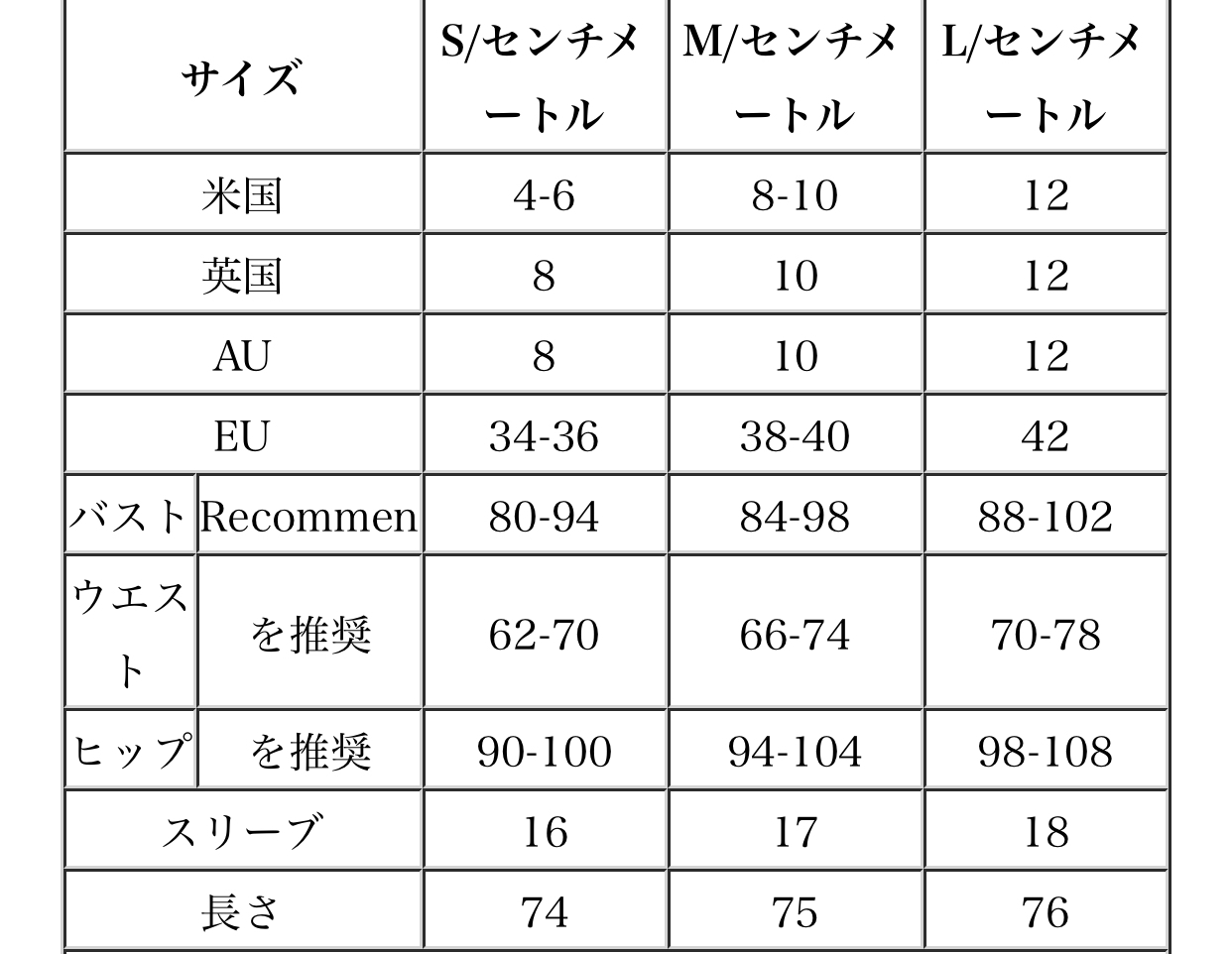 | サイズ | | S/センチメートル | M/センチメートル | L/センチメートル |
|---|---|---|---|---|
| 米国 | | 4-6 | 8-10 | 12 |
| 英国 | | 8 | 10 | 12 |
| AU | | 8 | 10 | 12 |
| EU | | 34-36 | 38-40 | 42 |
| バスト | Recommen | 80-94 | 84-98 | 88-102 |
| ウエスト | を推奨 | 62-70 | 66-74 | 70-78 |
| ヒップ | を推奨 | 90-100 | 94-104 | 98-108 |
| スリーブ | | 16 | 17 | 18 |
| 長さ | | 74 | 75 | 76 |